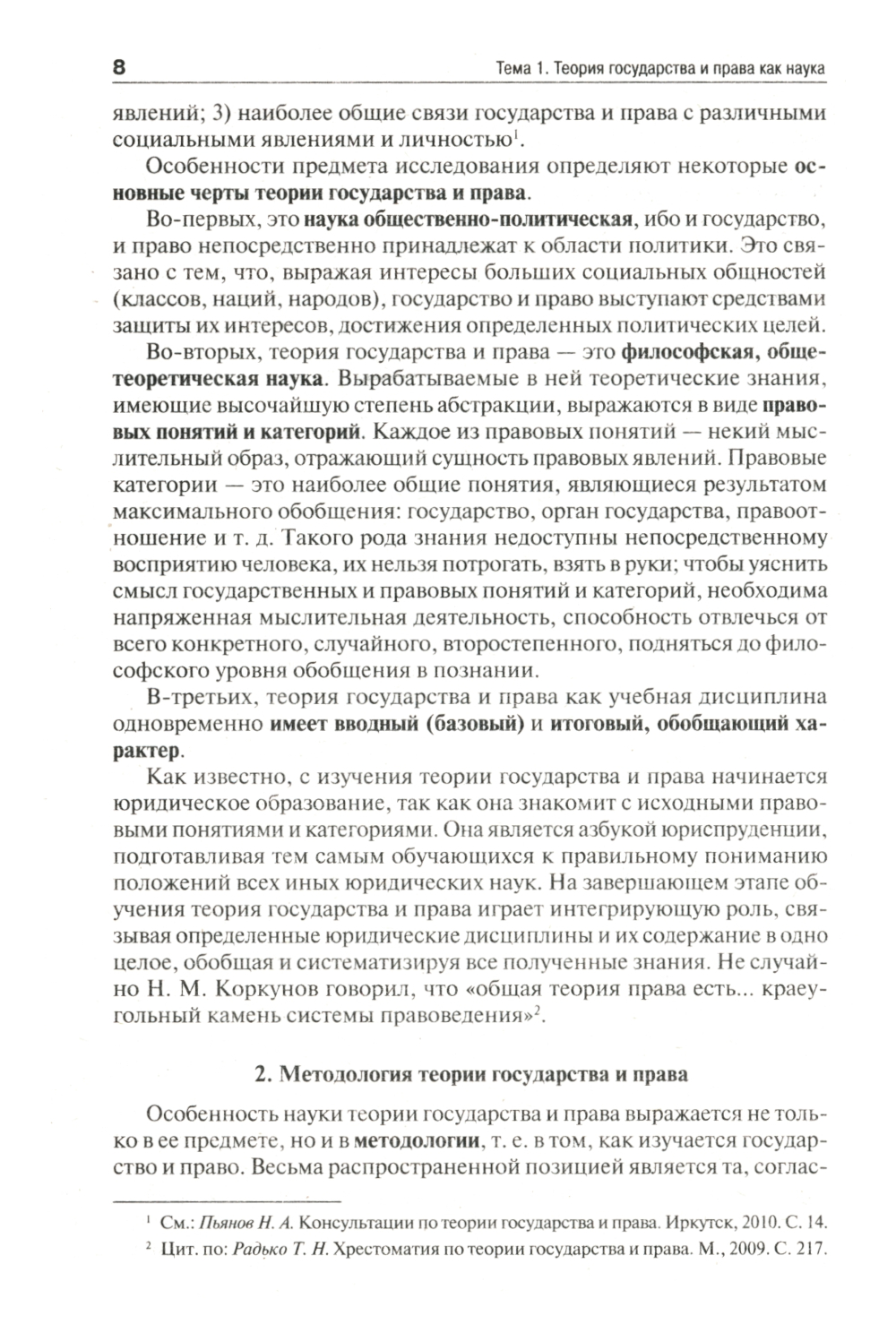 8 Тема 1. Теория государства и права как наука

явлений; 3) наиболее общие связи государства и права с различными социальными явлениями и личностью$^1$.

Особенности предмета исследования определяют некоторые основные черты теории государства и права.

Во-первых, это наука общественно-политическая, ибо и государство, и право непосредственно принадлежат к области политики. Это связано с тем, что, выражая интересы больших социальных общностей (классов, наций, народов), государство и право выступают средствами защиты их интересов, достижения определенных политических целей.

Во-вторых, теория государства и права — это философская, общетеоретическая наука. Вырабатываемые в ней теоретические знания, имеющие высочайшую степень абстракции, выражаются в виде правовых понятий и категорий. Каждое из правовых понятий — некий мыслительный образ, отражающий сущность правовых явлений. Правовые категории — это наиболее общие понятия, являющиеся результатом максимального обобщения: государство, орган государства, правоотношение и т. д. Такого рода знания недоступны непосредственному восприятию человека, их нельзя потрогать, взять в руки; чтобы уяснить смысл государственных и правовых понятий и категорий, необходима напряженная мыслительная деятельность, способность отвлечься от всего конкретного, случайного, второстепенного, подняться до философского уровня обобщения в познании.

В-третьих, теория государства и права как учебная дисциплина одновременно имеет вводный (базовый) и итоговый, обобщающий характер.

Как известно, с изучения теории государства и права начинается юридическое образование, так как она знакомит с исходными правовыми понятиями и категориями. Она является азбукой юриспруденции, подготавливая тем самым обучающихся к правильному пониманию положений всех иных юридических наук. На завершающем этапе обучения теория государства и права играет интегрирующую роль, связывая определенные юридические дисциплины и их содержание в одно целое, обобщая и систематизируя все полученные знания. Не случайно Н. М. Коркунов говорил, что «общая теория права есть... краеугольный камень системы правоведения»$^2$.

2. Методология теории государства и права

Особенность науки теории государства и права выражается не только в ее предмете, но и в методологии, т. е. в том, как изучается государство и право. Весьма распространенной позицией является та, соглас-

$^1$ См.: Пьянов Н. А. Консультации по теории государства и права. Иркутск, 2010. С. 14.
$^2$ Цит. по: Радько Т. Н. Хрестоматия по теории государства и права. М., 2009. С. 217.